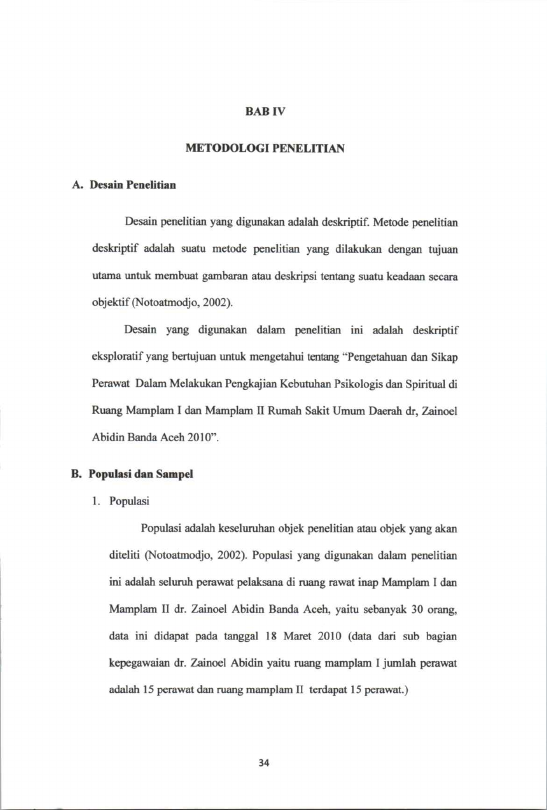 BAB IV

METODOLOGI PENELITIAN

A. Desain Penelitian

Desain penelitian yang digunakan adalah deskriptif. Metode penelitian deskriptif adalah suatu metode penelitian yang dilakukan dengan tujuan utama untuk membuat gambaran atau deskripsi tentang suatu keadaan secara objektif (Notoatmodjo, 2002).

Desain yang digunakan dalam penelitian ini adalah deskriptif eksploratif yang bertujuan untuk mengetahui tentang "Pengetahuan dan Sikap Perawat Dalam Melakukan Pengkajian Kebutuhan Psikologis dan Spiritual di Ruang Mamplam I dan Mamplam II Rumah Sakit Umum Daerah dr, Zainoel Abidin Banda Aceh 2010".

B. Populasi dan Sampel

1. Populasi

Populasi adalah keseluruhan objek penelitian atau objek yang akan diteliti (Notoatmodjo, 2002). Populasi yang digunakan dalam penelitian ini adalah seluruh perawat pelaksana di ruang rawat inap Mamplam I dan Mamplam II dr. Zainoel Abidin Banda Aceh, yaitu sebanyak 30 orang, data ini didapat pada tanggal 18 Maret 2010 (data dari sub bagian kepegawaian dr. Zainoel Abidin yaitu ruang mamplam I jumlah perawat adalah 15 perawat dan ruang mamplam II terdapat 15 perawat.)

34